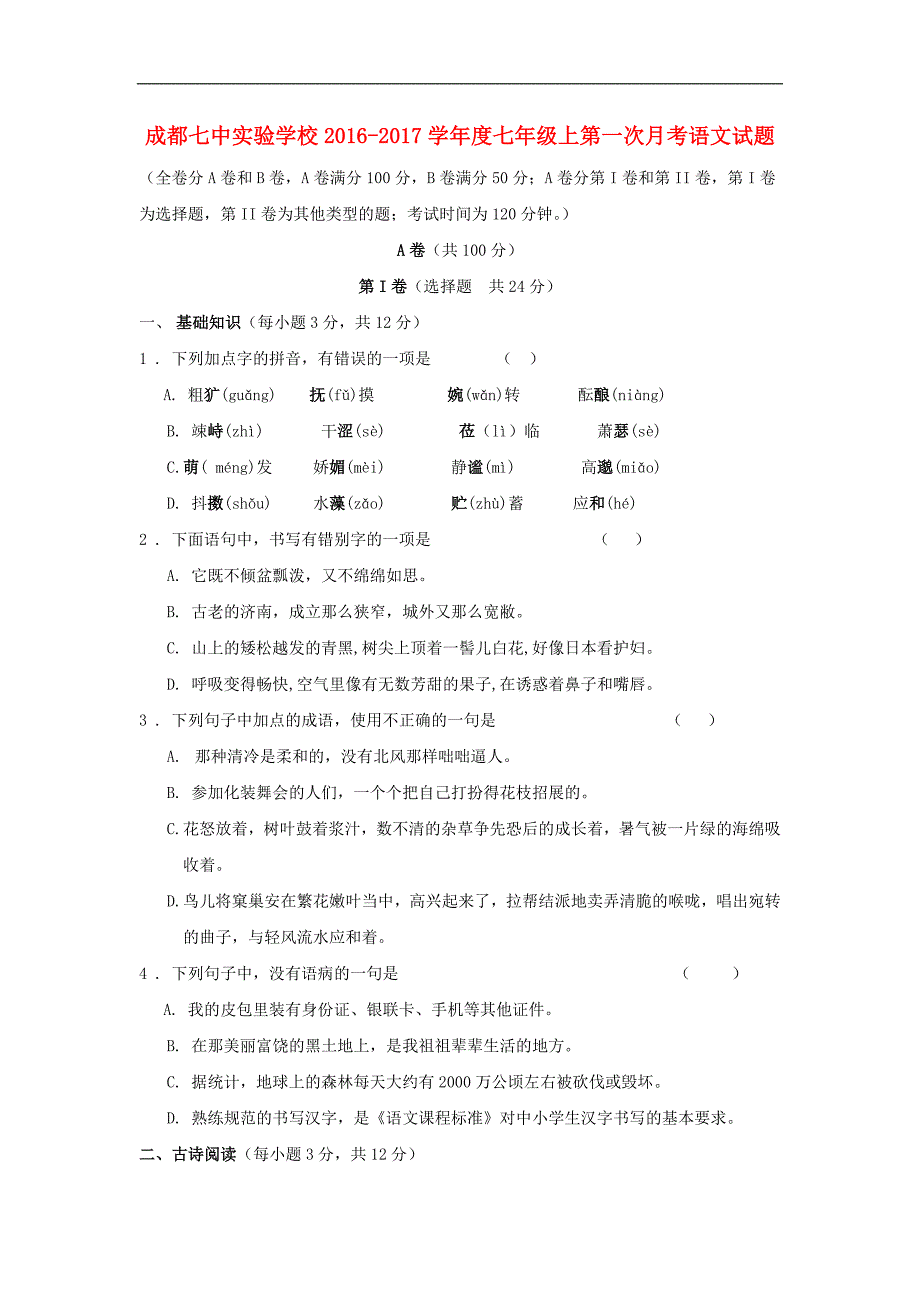 成都七中实验学校 2016-2017 学年度七年级上第一次月考语文试题

（全卷分 A 卷和 B 卷，A 卷满分 100 分，B 卷满分 50 分；A 卷分第 I 卷和第 II 卷，第 I 卷为选择题，第 II 卷为其他类型的题；考试时间为 120 分钟。）

A 卷（共 100 分）

第 I 卷（选择题　共 24 分）

一、 基础知识（每小题 3 分，共 12 分）

1． 下列加点字的拼音，有错误的一项是　　　　（　）

A. 粗犷(guǎng)　　抚(fǔ)摸　　婉(wǎn)转　　酝酿(niàng)

B. 竦峙(zhì)　　干涩(sè)　　莅（lì）临　　萧瑟(sè)

C.萌( méng)发　　娇媚(mèi)　　静谧(mì)　　高邈(miǎo)

D. 抖擞(shǒu)　　水藻(zǎo)　　贮(zhù)蓄　　应和(hé)

2． 下面语句中，书写有错别字的一项是　　　　（　）

A. 它既不倾盆瓢泼，又不绵绵如思。

B. 古老的济南，成立那么狭窄，城外又那么宽敞。

C. 山上的矮松越发的青黑,树尖上顶着一髻儿白花,好像日本看护妇。

D. 呼吸变得畅快,空气里像有无数芳甜的果子,在诱惑着鼻子和嘴唇。

3． 下列句子中加点的成语，使用不正确的一句是　　　　（　）

A. 那种清冷是柔和的，没有北风那样咄咄逼人。

B. 参加化装舞会的人们，一个个把自己打扮得花枝招展的。

C.花怒放着，树叶鼓着浆汁，数不清的杂草争先恐后的成长着，暑气被一片绿的海绵吸收着。

D.鸟儿将窠巢安在繁花嫩叶当中，高兴起来了，拉帮结派地卖弄清脆的喉咙，唱出宛转的曲子，与轻风流水应和着。

4． 下列句子中，没有语病的一句是　　　　（　）

A. 我的皮包里装有身份证、银联卡、手机等其他证件。

B. 在那美丽富饶的黑土地上，是我祖祖辈辈生活的地方。

C. 据统计，地球上的森林每天大约有 2000 万公顷左右被砍伐或毁坏。

D. 熟练规范的书写汉字，是《语文课程标准》对中小学生汉字书写的基本要求。

二、古诗阅读（每小题 3 分，共 12 分）